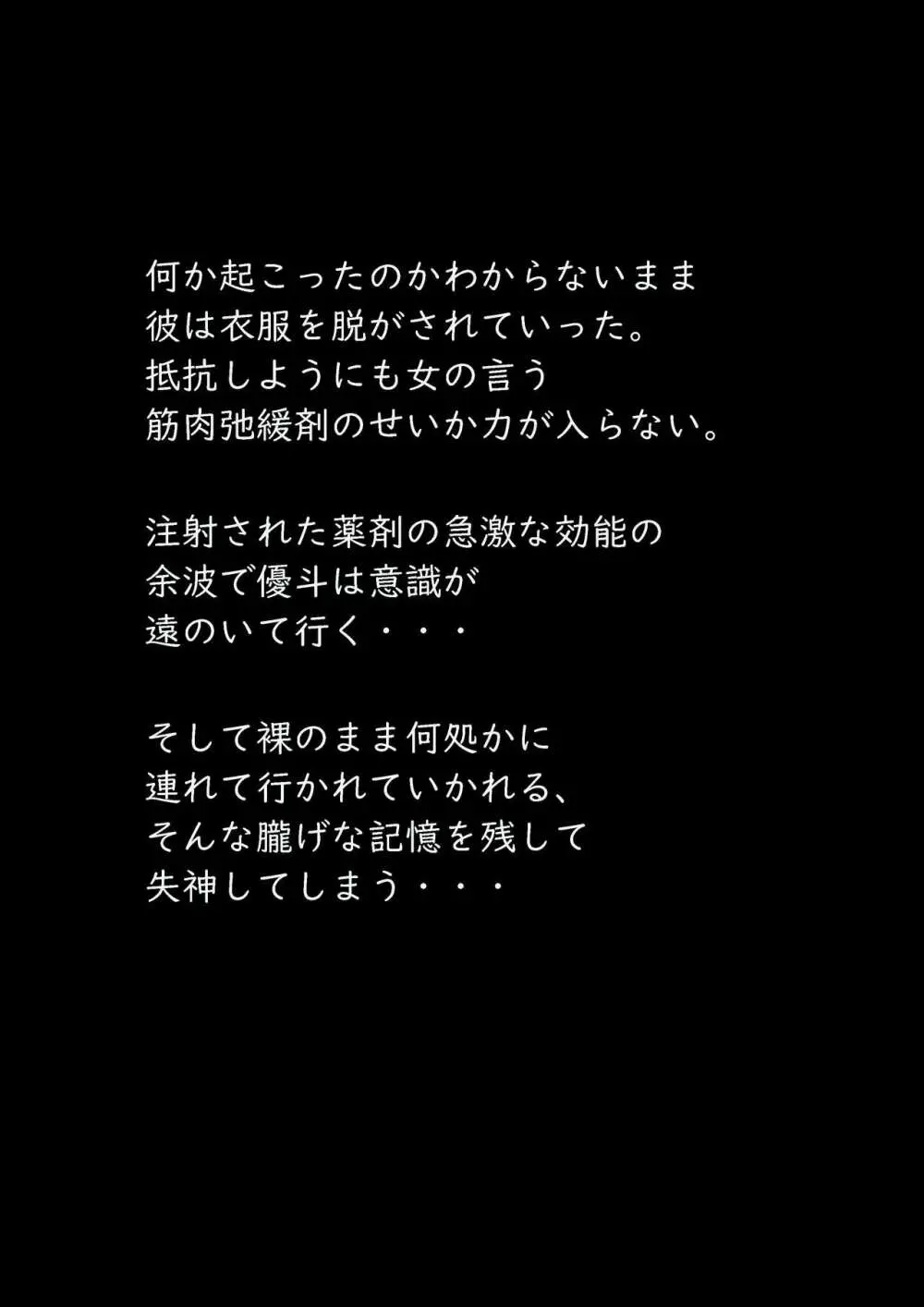 何か起こったのかわからないまま
彼は衣服を脱がされていった。
抵抗しようにも女の言う
筋肉弛緩剤のせいか力が入らない。

注射された薬剤の急激な効能の
余波で優斗は意識が
遠のいて行く・・・

そして裸のまま何処かに
連れて行かれていかれる、
そんな朧げな記憶を残して
失神してしまう・・・